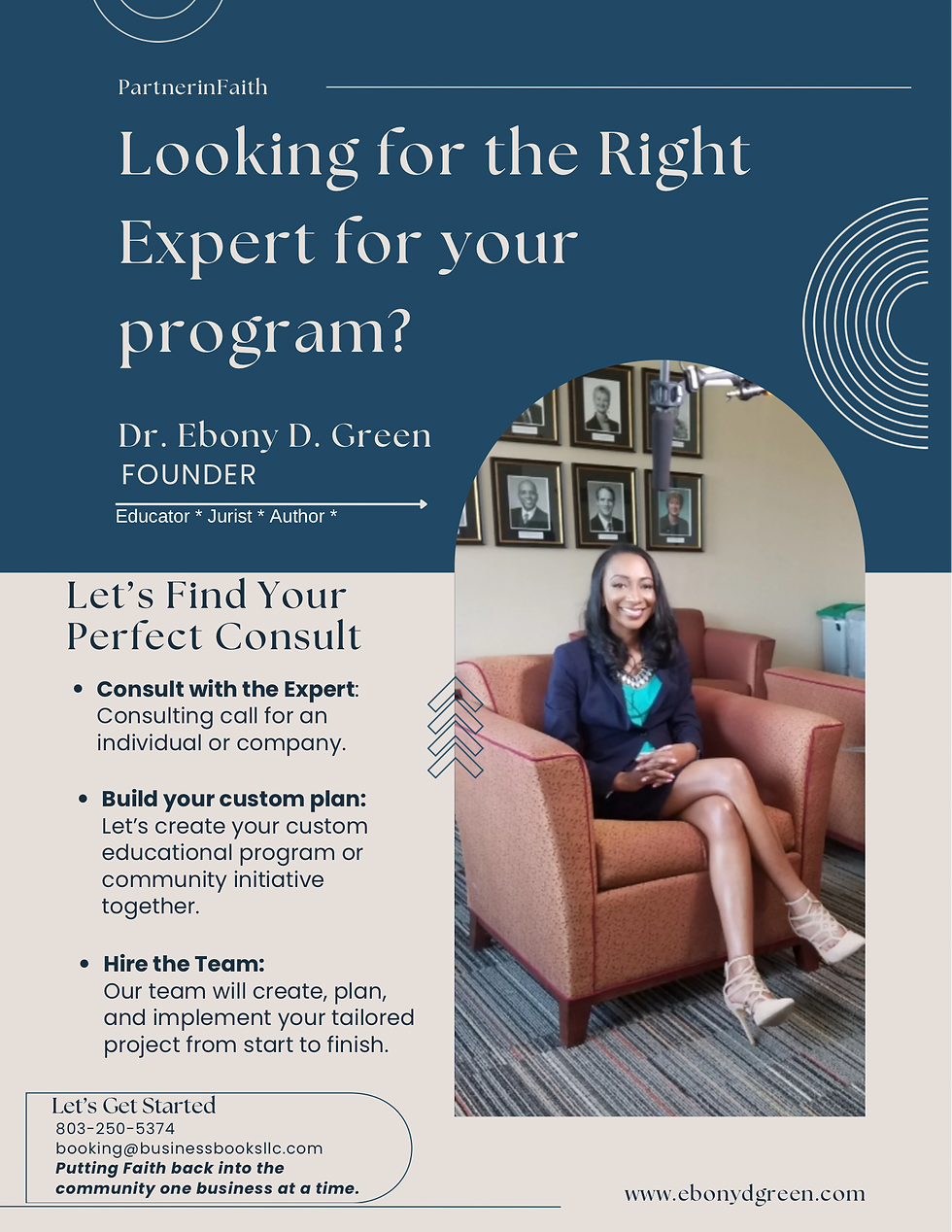 PartnerinFaith

Looking for the Right Expert for your program?

Dr. Ebony D. Green
FOUNDER

Educator * Jurist * Author *

Let's Find Your Perfect Consult

• Consult with the Expert: Consulting call for an individual or company.

• Build your custom plan: Let's create your custom educational program or community initiative together.

• Hire the Team: Our team will create, plan, and implement your tailored project from start to finish.

Let's Get Started
803-250-5374
booking@businessbooksllc.com
Putting Faith back into the community one business at a time.

www.ebonydgreen.com